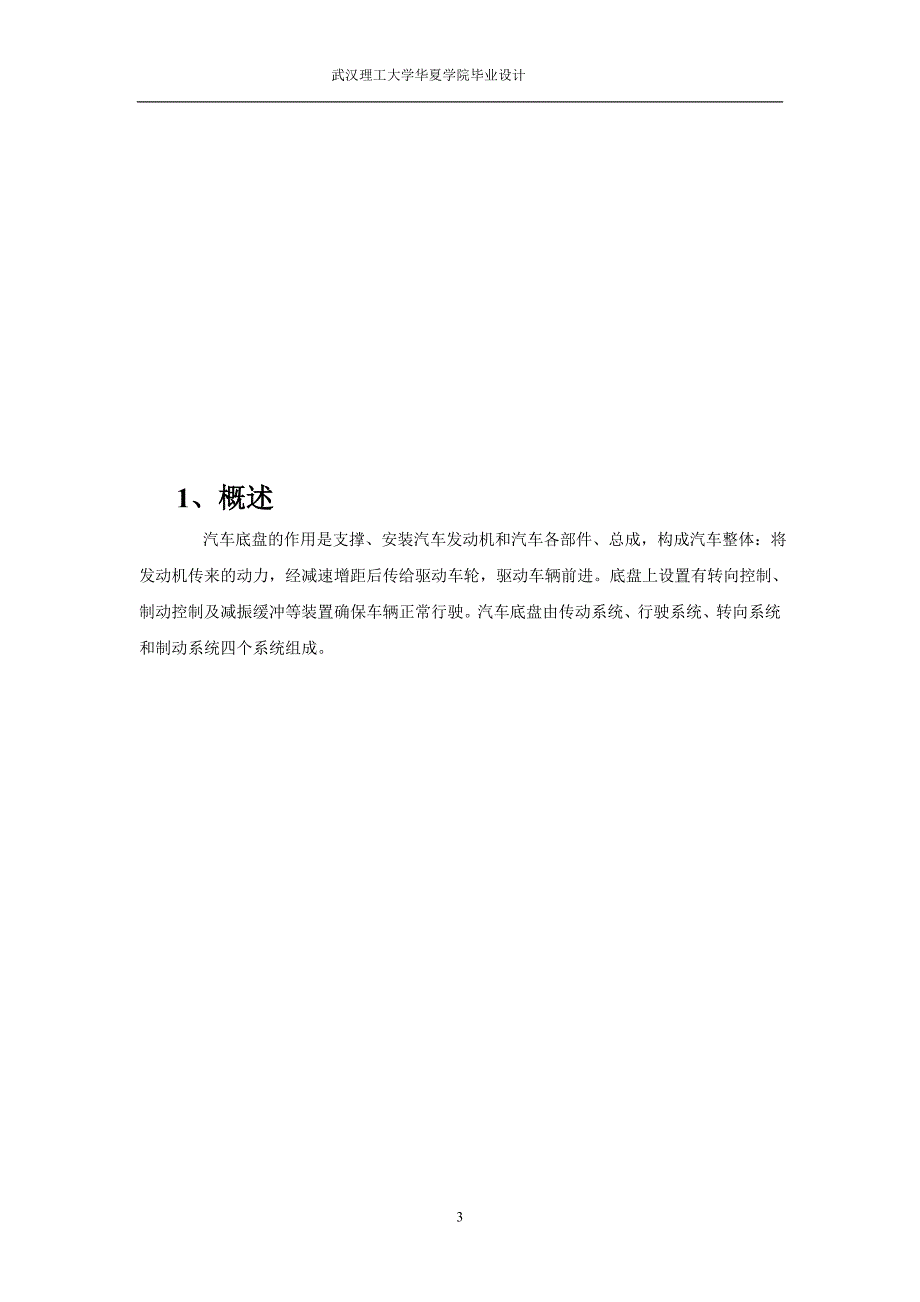 武汉理工大学华夏学院毕业设计

1、概述

汽车底盘的作用是支撑、安装汽车发动机和汽车各部件、总成，构成汽车整体：将发动机传来的动力，经减速增距后传给驱动车轮，驱动车辆前进。底盘上设置有转向控制、制动控制及减振缓冲等装置确保车辆正常行驶。汽车底盘由传动系统、行驶系统、转向系统和制动系统四个系统组成。

3